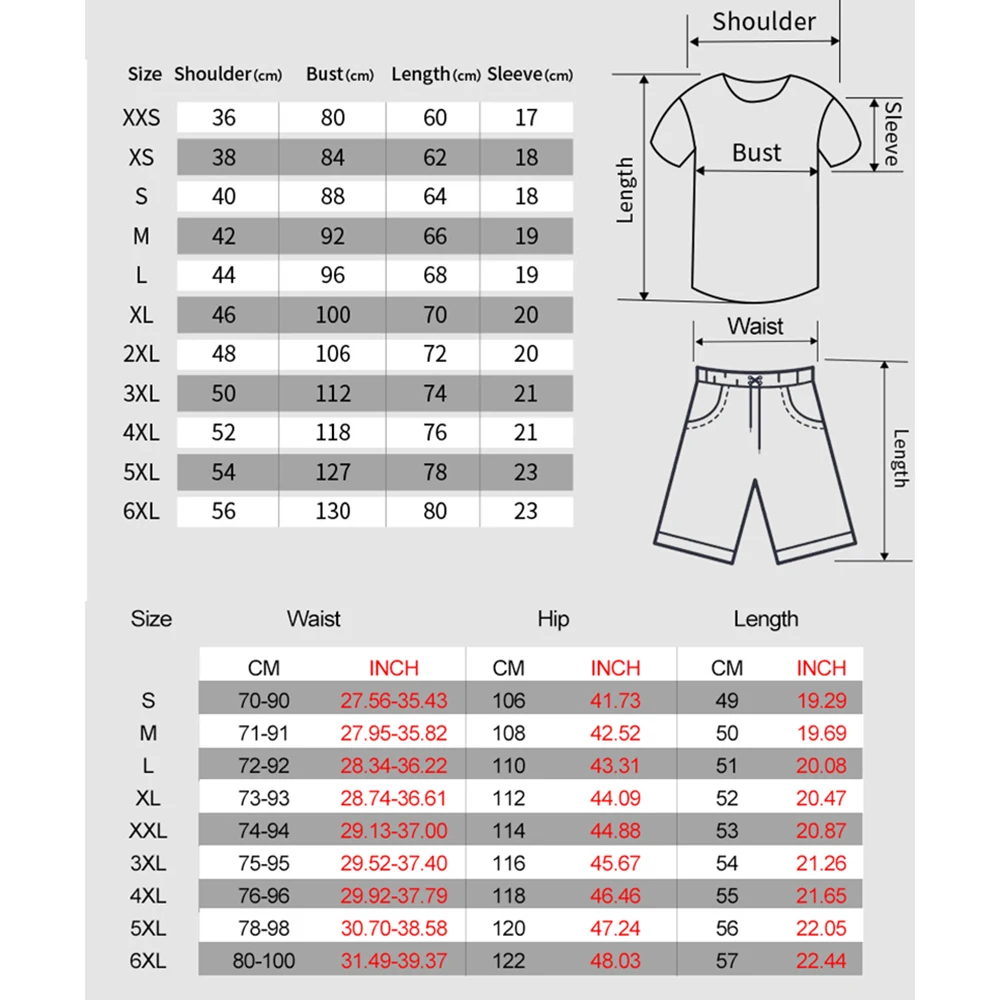 | Size | Shoulder(cm) | Bust(cm) | Length(cm) | Sleeve(cm) |
|---|---|---|---|---|
| XXS | 36 | 80 | 60 | 17 |
| XS | 38 | 84 | 62 | 18 |
| S | 40 | 88 | 64 | 18 |
| M | 42 | 92 | 66 | 19 |
| L | 44 | 96 | 68 | 19 |
| XL | 46 | 100 | 70 | 20 |
| 2XL | 48 | 106 | 72 | 20 |
| 3XL | 50 | 112 | 74 | 21 |
| 4XL | 52 | 118 | 76 | 21 |
| 5XL | 54 | 127 | 78 | 23 |
| 6XL | 56 | 130 | 80 | 23 |

Shoulder

Sleeve

Bust

Length

Waist

Length

| Size | Waist CM | Waist INCH | Hip CM | Hip INCH | Length CM | Length INCH |
|---|---|---|---|---|---|---|
| S | 70-90 | 27.56-35.43 | 106 | 41.73 | 49 | 19.29 |
| M | 71-91 | 27.95-35.82 | 108 | 42.52 | 50 | 19.69 |
| L | 72-92 | 28.34-36.22 | 110 | 43.31 | 51 | 20.08 |
| XL | 73-93 | 28.74-36.61 | 112 | 44.09 | 52 | 20.47 |
| XXL | 74-94 | 29.13-37.00 | 114 | 44.88 | 53 | 20.87 |
| 3XL | 75-95 | 29.52-37.40 | 116 | 45.67 | 54 | 21.26 |
| 4XL | 76-96 | 29.92-37.79 | 118 | 46.46 | 55 | 21.65 |
| 5XL | 78-98 | 30.70-38.58 | 120 | 47.24 | 56 | 22.05 |
| 6XL | 80-100 | 31.49-39.37 | 122 | 48.03 | 57 | 22.44 |